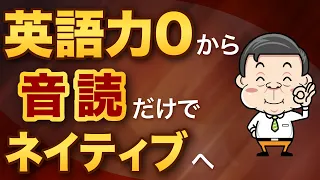 英語力0から
音読だけで
ネイティブへ